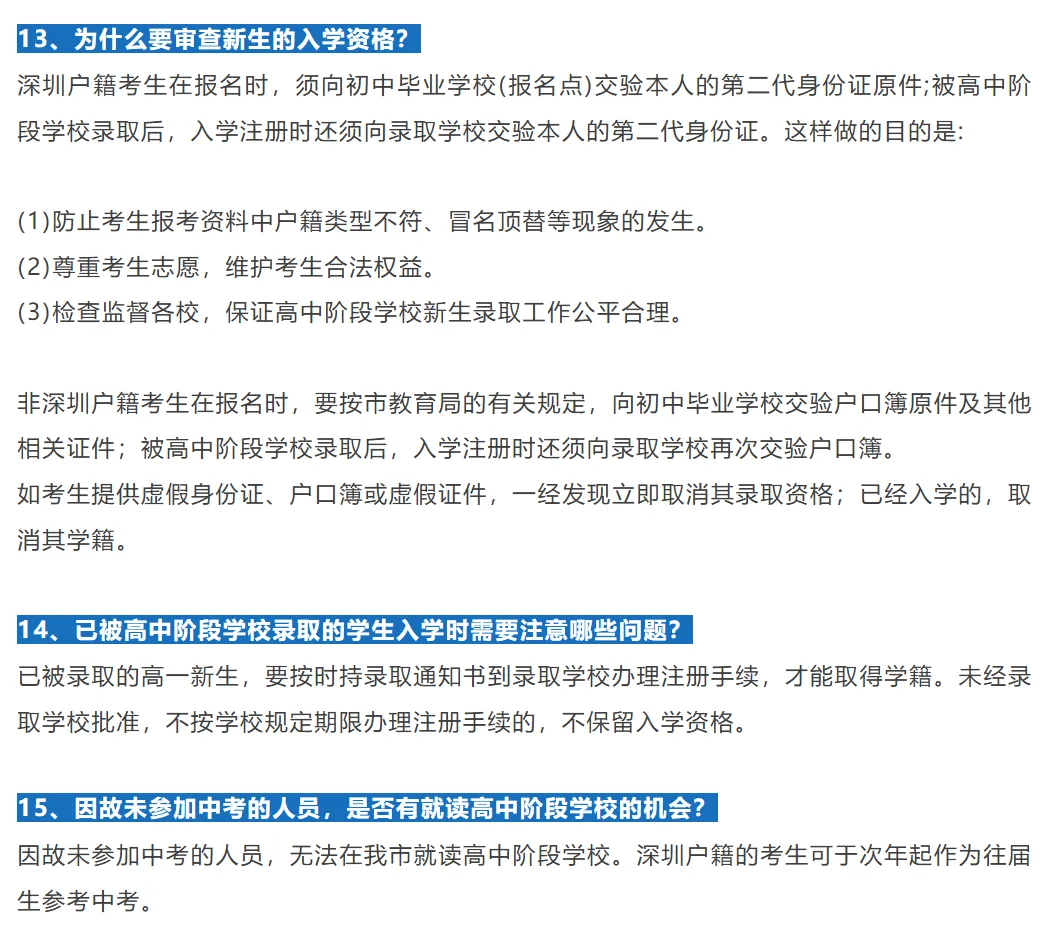 13、为什么要审查新生的入学资格？

深圳户籍考生在报名时，须向初中毕业学校(报名点)交验本人的第二代身份证原件;被高中阶段学校录取后，入学注册时还须向录取学校交验本人的第二代身份证。这样做的目的是:

(1)防止考生报考资料中户籍类型不符、冒名顶替等现象的发生。
(2)尊重考生志愿，维护考生合法权益。
(3)检查监督各校，保证高中阶段学校新生录取工作公平合理。

非深圳户籍考生在报名时，要按市教育局的有关规定，向初中毕业学校交验户口簿原件及其他相关证件；被高中阶段学校录取后，入学注册时还须向录取学校再次交验户口簿。
如考生提供虚假身份证、户口簿或虚假证件，一经发现立即取消其录取资格；已经入学的，取消其学籍。

14、已被高中阶段学校录取的学生入学时需要注意哪些问题？

已被录取的高一新生，要按时持录取通知书到录取学校办理注册手续，才能取得学籍。未经录取学校批准，不按学校规定期限办理注册手续的，不保留入学资格。

15、因故未参加中考的人员，是否有就读高中阶段学校的机会？

因故未参加中考的人员，无法在我市就读高中阶段学校。深圳户籍的考生可于次年起作为往届生参考中考。